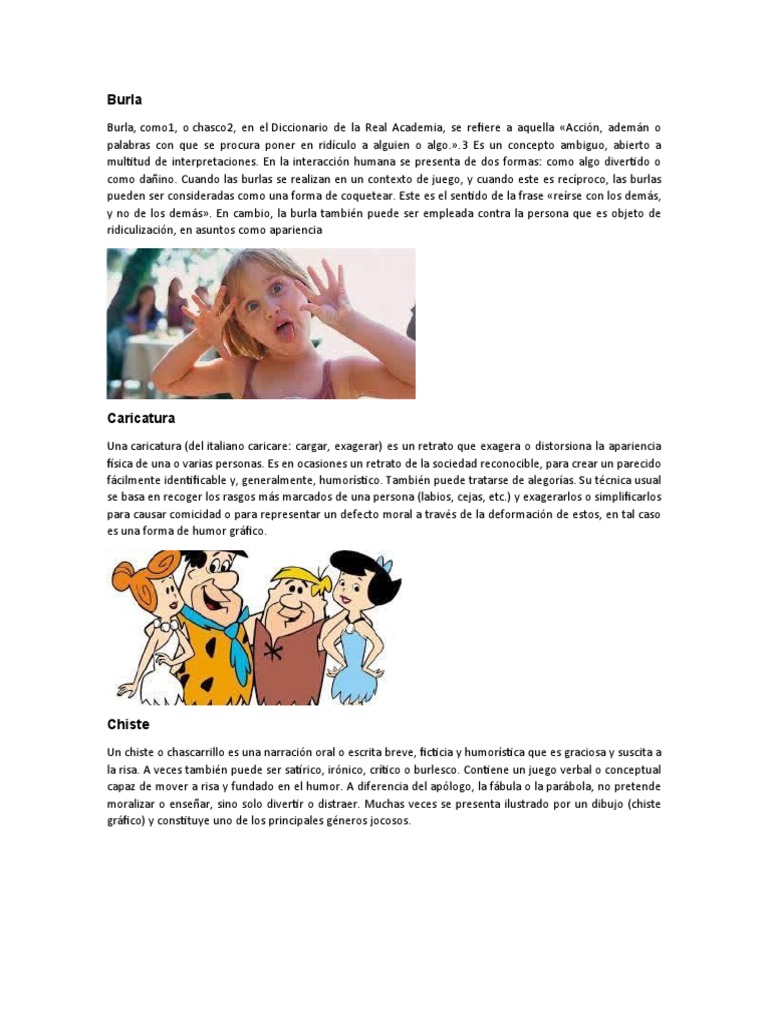 Burla

Burla, como1, o chasco2, en el Diccionario de la Real Academia, se refiere a aquella «Acción, ademán o palabras con que se procura poner en ridículo a alguien o algo.».3 Es un concepto ambiguo, abierto a multitud de interpretaciones. En la interacción humana se presenta de dos formas: como algo divertido o como dañino. Cuando las burlas se realizan en un contexto de juego, y cuando este es recíproco, las burlas pueden ser consideradas como una forma de coquetear. Este es el sentido de la frase «reírse con los demás, y no de los demás». En cambio, la burla también puede ser empleada contra la persona que es objeto de ridiculización, en asuntos como apariencia

Caricatura

Una caricatura (del italiano caricare: cargar, exagerar) es un retrato que exagera o distorsiona la apariencia física de una o varias personas. Es en ocasiones un retrato de la sociedad reconocible, para crear un parecido fácilmente identificable y, generalmente, humorístico. También puede tratarse de alegorías. Su técnica usual se basa en recoger los rasgos más marcados de una persona (labios, cejas, etc.) y exagerarlos o simplificarlos para causar comicidad o para representar un defecto moral a través de la deformación de estos, en tal caso es una forma de humor gráfico.

Chiste

Un chiste o chascarrillo es una narración oral o escrita breve, ficticia y humorística que es graciosa y suscita a la risa. A veces también puede ser satírico, irónico, crítico o burlesco. Contiene un juego verbal o conceptual capaz de mover a risa y fundado en el humor. A diferencia del apólogo, la fábula o la parábola, no pretende moralizar o enseñar, sino solo divertir o distraer. Muchas veces se presenta ilustrado por un dibujo (chiste gráfico) y constituye uno de los principales géneros jocosos.